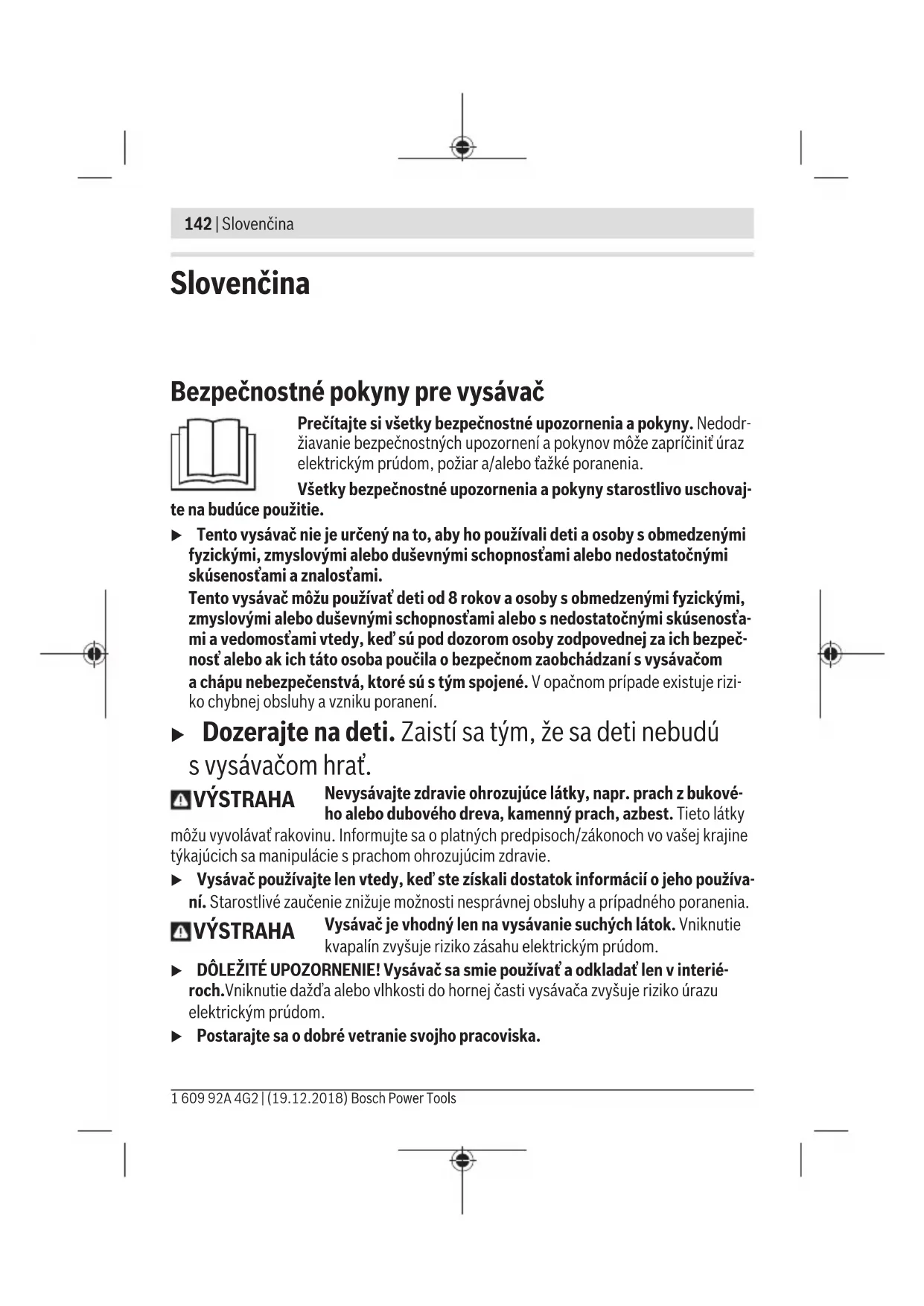 142 | Slovenčina

Slovenčina

Bezpečnostné pokyny pre vysávač

Prečítajte si všetky bezpečnostné upozornenia a pokyny. Nedodržiavanie bezpečnostných upozornení a pokynov môže zapríčiniť úraz elektrickým prúdom, požiar a/alebo ťažké poranenia.

Všetky bezpečnostné upozornenia a pokyny starostlivo uschovajte na budúce použitie.

▶ Tento vysávač nie je určený na to, aby ho používali deti a osoby s obmedzenými fyzickými, zmyslovými alebo duševnými schopnosťami alebo nedostatočnými skúsenosťami a znalosťami.
Tento vysávač môžu používať deti od 8 rokov a osoby s obmedzenými fyzickými, zmyslovými alebo duševnými schopnosťami alebo s nedostatočnými skúsenosťami a vedomosťami vtedy, keď sú pod dozorom osoby zodpovednej za ich bezpečnosť alebo ak ich táto osoba poučila o bezpečnom zaobchádzaní s vysávačom a chápu nebezpečenstvá, ktoré sú s tým spojené. V opačnom prípade existuje riziko chybnej obsluhy a vzniku poranení.

▶ Dozerajte na deti. Zaistí sa tým, že sa deti nebudú s vysávačom hrať.

VÝSTRAHA Nevysávajte zdravie ohrozujúce látky, napr. prach z bukového alebo dubového dreva, kamenný prach, azbest. Tieto látky môžu vyvolávať rakovinu. Informujte sa o platných predpisoch/zákonoch vo vašej krajine týkajúcich sa manipulácie s prachom ohrozujúcim zdravie.

▶ Vysávač používajte len vtedy, keď ste získali dostatok informácií o jeho používaní. Starostlivé zaučenie znižuje možnosti nesprávnej obsluhy a prípadného poranenia.

VÝSTRAHA Vysávač je vhodný len na vysávanie suchých látok. Vniknutie kvapalín zvyšuje riziko zásahu elektrickým prúdom.

▶ DÔLEŽITÉ UPOZORNENIE! Vysávač sa smie používať a odkladať len v interiéroch.Vniknutie dažďa alebo vlhkosti do hornej časti vysávača zvyšuje riziko úrazu elektrickým prúdom.

▶ Postarajte sa o dobré vetranie svojho pracoviska.

1 609 92A 4G2 | (19.12.2018) Bosch Power Tools